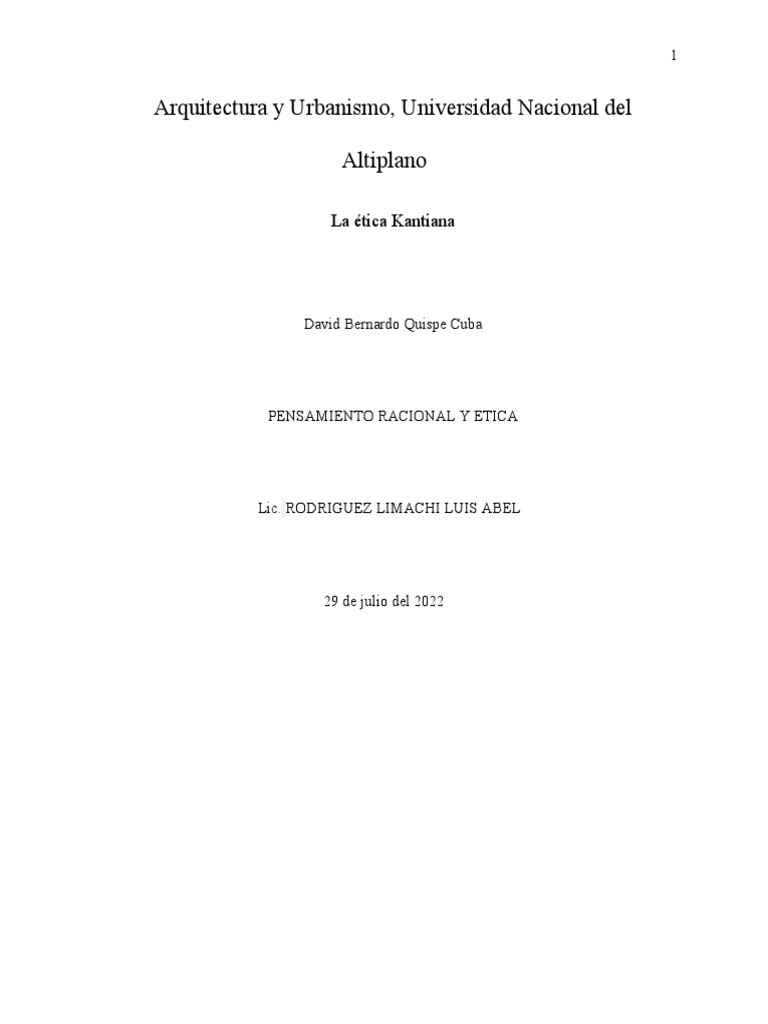 1

Arquitectura y Urbanismo, Universidad Nacional del Altiplano

La ética Kantiana

David Bernardo Quispe Cuba

PENSAMIENTO RACIONAL Y ETICA

Lic. RODRIGUEZ LIMACHI LUIS ABEL

29 de julio del 2022